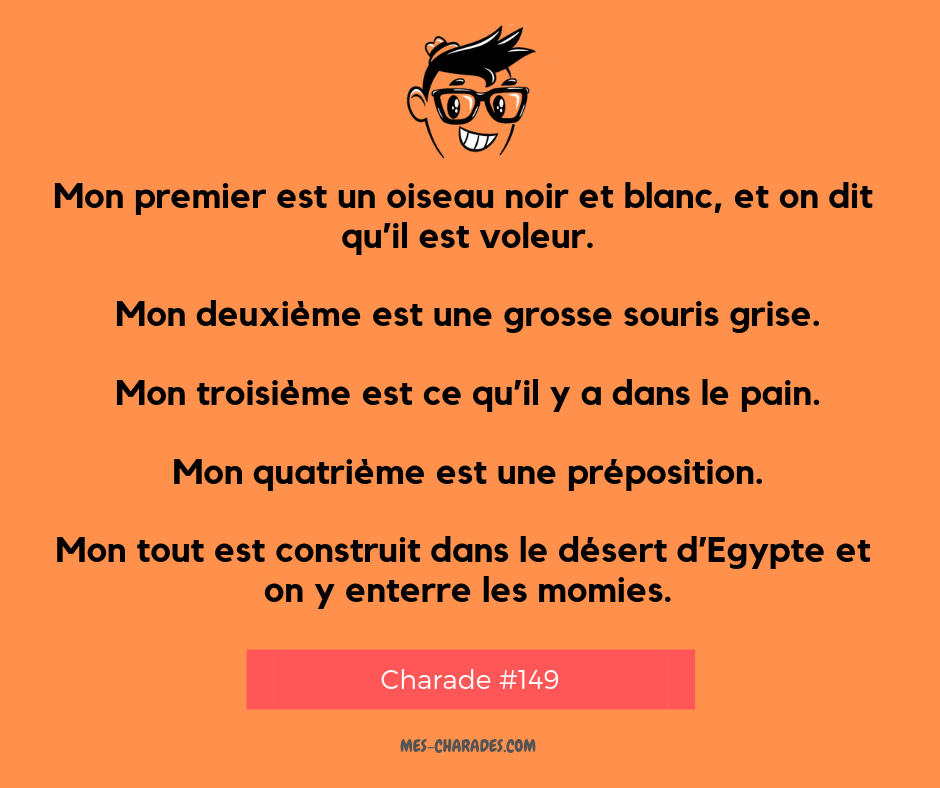 Mon premier est un oiseau noir et blanc, et on dit qu'il est voleur.

Mon deuxième est une grosse souris grise.

Mon troisième est ce qu'il y a dans le pain.

Mon quatrième est une préposition.

Mon tout est construit dans le désert d'Egypte et on y enterre les momies.

Charade #149

MES-CHARADES.COM